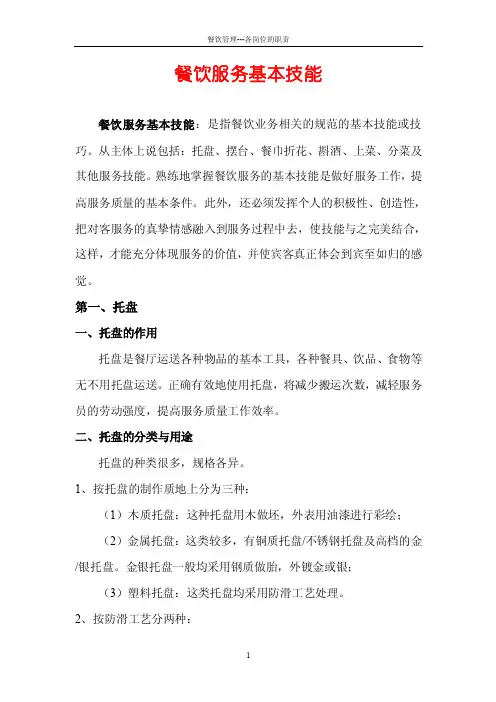 餐饮管理---各岗位的职责

餐饮服务基本技能

餐饮服务基本技能：是指餐饮业务相关的规范的基本技能或技巧。从主体上说包括：托盘、摆台、餐巾折花、斟酒、上菜、分菜及其他服务技能。熟练地掌握餐饮服务的基本技能是做好服务工作，提高服务质量的基本条件。此外，还必须发挥个人的积极性、创造性，把对客服务的真挚情感融入到服务过程中去，使技能与之完美结合，这样，才能充分体现服务的价值，并使宾客真正体会到宾至如归的感觉。

第一、托盘

一、托盘的作用

托盘是餐厅运送各种物品的基本工具，各种餐具、饮品、食物等无不用托盘运送。正确有效地使用托盘，将减少搬运次数，减轻服务员的劳动强度，提高服务质量工作效率。

二、托盘的分类与用途

托盘的种类很多，规格各异。

1、按托盘的制作质地上分为三种：

（1）木质托盘：这种托盘用木做坯，外表用油漆进行彩绘；

（2）金属托盘：这类较多，有铜质托盘/不锈钢托盘及高档的金/银托盘。金银托盘一般均采用铜质做胎，外镀金或银；

（3）塑料托盘：这类托盘均采用防滑工艺处理。

2、按防滑工艺分两种：

1